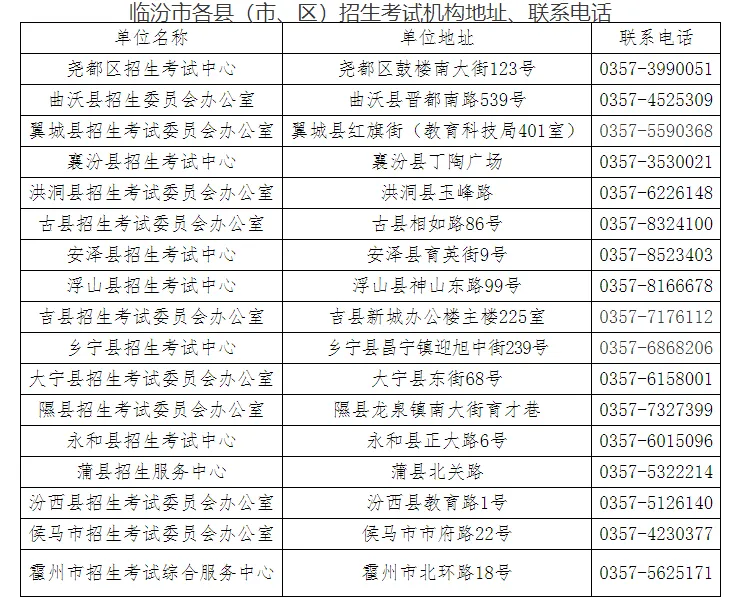 临汾市各县（市、区）招生考试机构地址、联系电话

| 单位名称 | 单位地址 | 联系电话 |
|---|---|---|
| 尧都区招生考试中心 | 尧都区鼓楼南大街123号 | 0357-3990051 |
| 曲沃县招生委员会办公室 | 曲沃县晋都南路539号 | 0357-4525309 |
| 翼城县招生考试委员会办公室 | 翼城县红旗街（教育科技局401室） | 0357-5590368 |
| 襄汾县招生考试中心 | 襄汾县丁陶广场 | 0357-3530021 |
| 洪洞县招生考试委员会办公室 | 洪洞县玉峰路 | 0357-6226148 |
| 古县招生考试委员会办公室 | 古县相如路86号 | 0357-8324100 |
| 安泽县招生考试中心 | 安泽县育英街9号 | 0357-8523403 |
| 浮山县招生考试中心 | 浮山县神山东路99号 | 0357-8166678 |
| 吉县招生考试委员会办公室 | 吉县新城办公楼主楼225室 | 0357-7176112 |
| 乡宁县招生考试中心 | 乡宁县昌宁镇迎旭中街239号 | 0357-6868206 |
| 大宁县招生考试委员会办公室 | 大宁县东街68号 | 0357-6158001 |
| 隰县招生考试委员会办公室 | 隰县龙泉镇南大街育才巷 | 0357-7327399 |
| 永和县招生考试中心 | 永和县正大路6号 | 0357-6015096 |
| 蒲县招生服务中心 | 蒲县北关路 | 0357-5322214 |
| 汾西县招生考试委员会办公室 | 汾西县教育路1号 | 0357-5126140 |
| 侯马市招生考试委员会办公室 | 侯马市市府路22号 | 0357-4230377 |
| 霍州市招生考试综合服务中心 | 霍州市北环路18号 | 0357-5625171 |